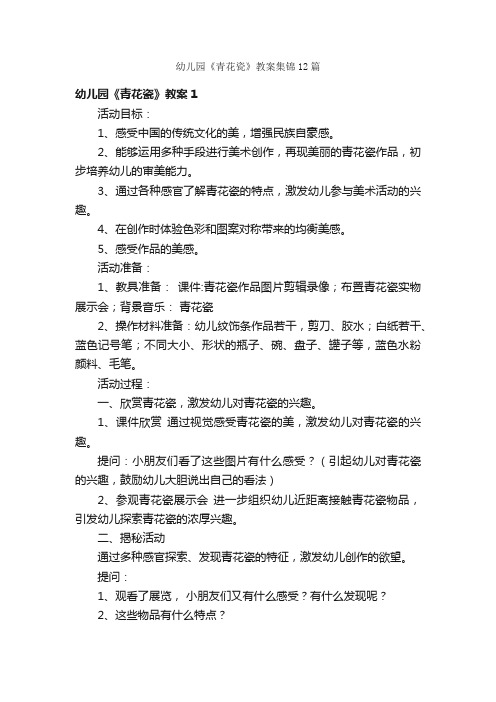 幼儿园《青花瓷》教案集锦12篇

幼儿园《青花瓷》教案1

活动目标：

1、感受中国的传统文化的美，增强民族自豪感。

2、能够运用多种手段进行美术创作，再现美丽的青花瓷作品，初步培养幼儿的审美能力。

3、通过各种感官了解青花瓷的特点，激发幼儿参与美术活动的兴趣。

4、在创作时体验色彩和图案对称带来的均衡美感。

5、感受作品的美感。

活动准备：

1、教具准备： 课件:青花瓷作品图片剪辑录像；布置青花瓷实物展示会；背景音乐： 青花瓷

2、操作材料准备：幼儿纹饰条作品若干，剪刀、胶水；白纸若干、蓝色记号笔；不同大小、形状的瓶子、碗、盘子、罐子等，蓝色水粉颜料、毛笔。

活动过程：

一、欣赏青花瓷，激发幼儿对青花瓷的兴趣。

1、课件欣赏 通过视觉感受青花瓷的美，激发幼儿对青花瓷的兴趣。

提问：小朋友们看了这些图片有什么感受？（引起幼儿对青花瓷的兴趣，鼓励幼儿大胆说出自己的看法）

2、参观青花瓷展示会 进一步组织幼儿近距离接触青花瓷物品，引发幼儿探索青花瓷的浓厚兴趣。

二、揭秘活动

通过多种感官探索、发现青花瓷的特征，激发幼儿创作的欲望。

提问：

1、观看了展览， 小朋友们又有什么感受？有什么发现呢？

2、这些物品有什么特点？